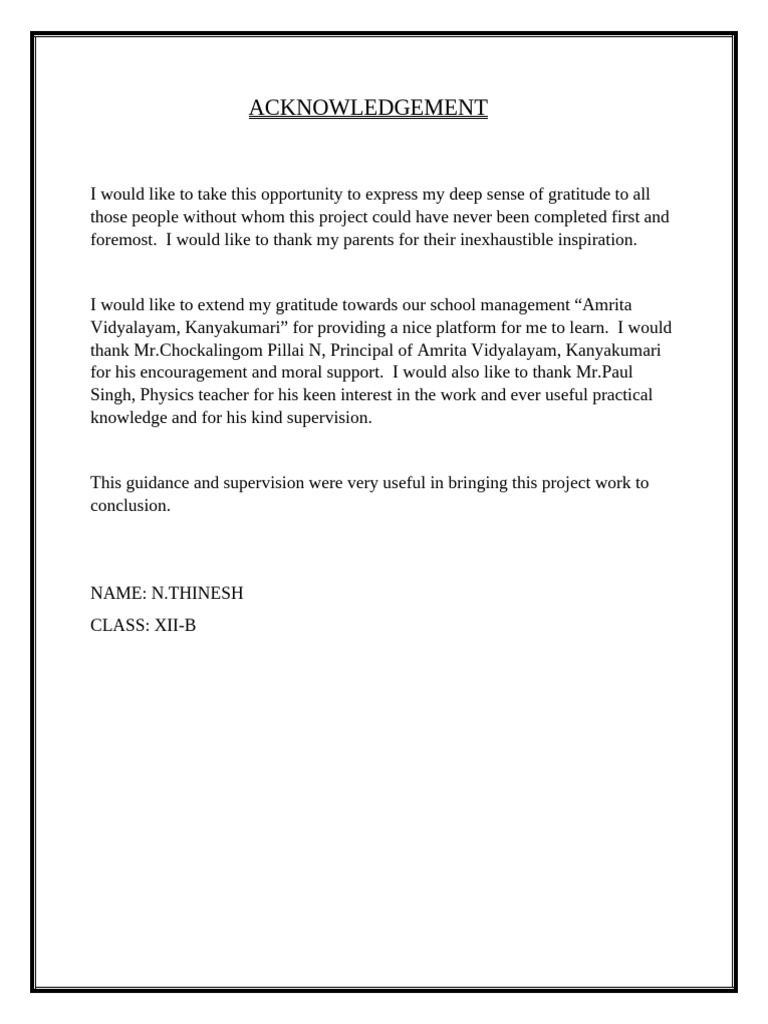 ACKNOWLEDGEMENT

I would like to take this opportunity to express my deep sense of gratitude to all those people without whom this project could have never been completed first and foremost. I would like to thank my parents for their inexhaustible inspiration.

I would like to extend my gratitude towards our school management "Amrita Vidyalayam, Kanyakumari" for providing a nice platform for me to learn. I would thank Mr.Chockalingom Pillai N, Principal of Amrita Vidyalayam, Kanyakumari for his encouragement and moral support. I would also like to thank Mr.Paul Singh, Physics teacher for his keen interest in the work and ever useful practical knowledge and for his kind supervision.

This guidance and supervision were very useful in bringing this project work to conclusion.

NAME: N.THINESH

CLASS: XII-B